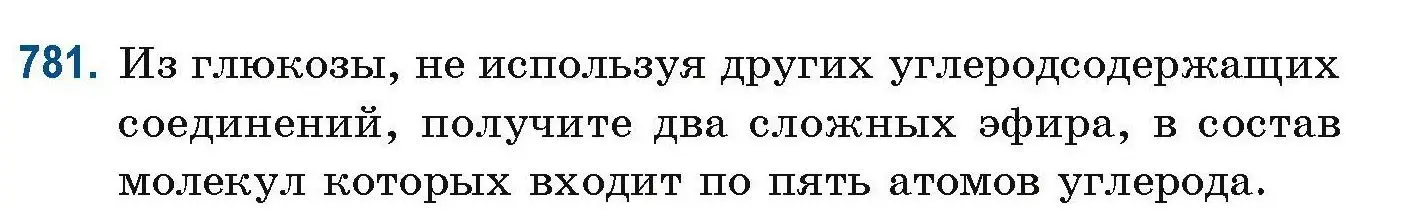 781. Из глюкозы, не используя других углеродсодержащих соединений, получите два сложных эфира, в состав молекул которых входит по пять атомов углерода.